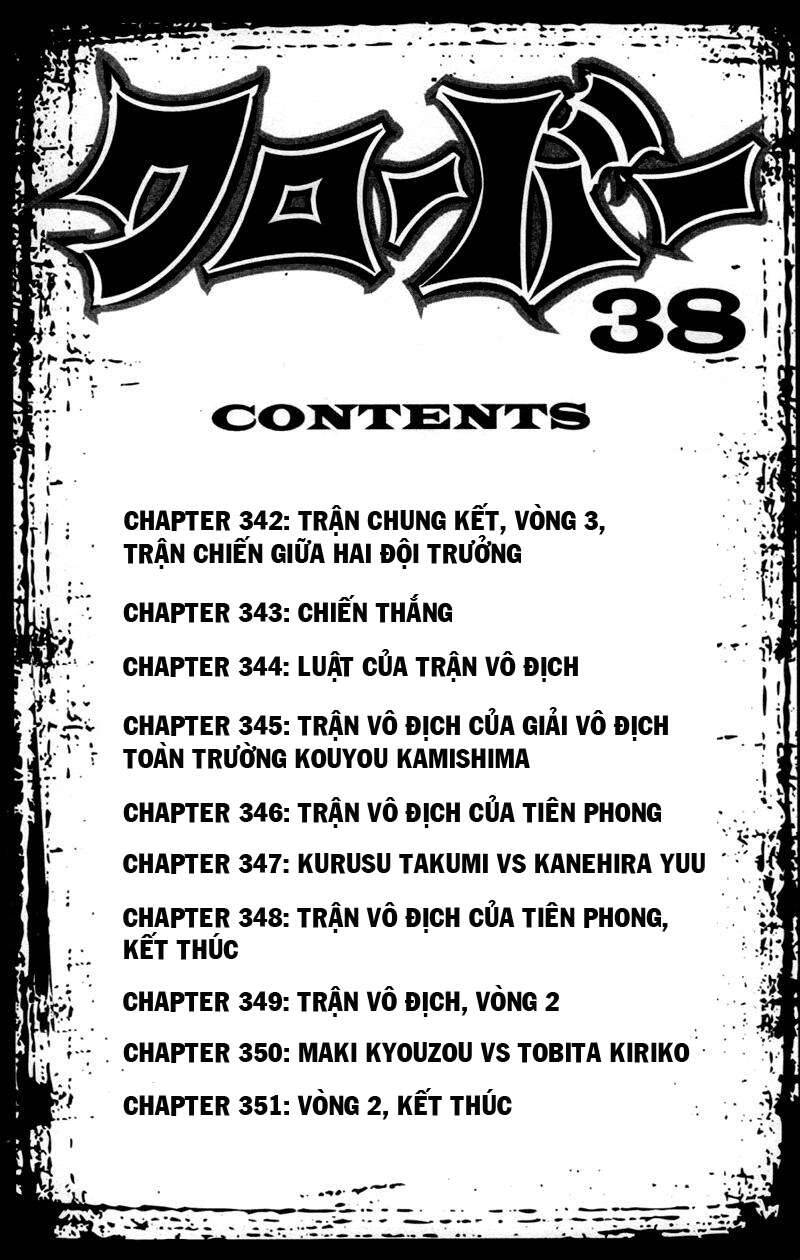 クローバー
38

CONTENTS

CHAPTER 342: TRẬN CHUNG KẾT, VÒNG 3, TRẬN CHIẾN GIỮA HAI ĐỘI TRƯỞNG

CHAPTER 343: CHIẾN THẮNG

CHAPTER 344: LUẬT CỦA TRẬN VÔ ĐỊCH

CHAPTER 345: TRẬN VÔ ĐỊCH CỦA GIẢI VÔ ĐỊCH TOÀN TRƯỜNG KOUYOU KAMISHIMA

CHAPTER 346: TRẬN VÔ ĐỊCH CỦA TIÊN PHONG

CHAPTER 347: KURUSU TAKUMI VS KANEHIRA YUU

CHAPTER 348: TRẬN VÔ ĐỊCH CỦA TIÊN PHONG, KẾT THÚC

CHAPTER 349: TRẬN VÔ ĐỊCH, VÒNG 2

CHAPTER 350: MAKI KYOUZOU VS TOBITA KIRIKO

CHAPTER 351: VÒNG 2, KẾT THÚC